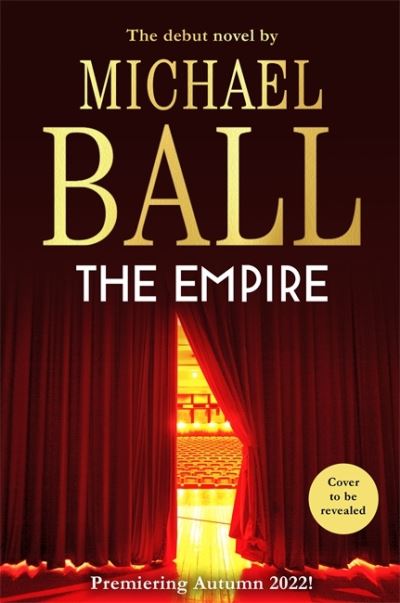 The debut novel by

MICHAEL BALL

THE EMPIRE

Cover to be revealed

Premiering Autumn 2022!